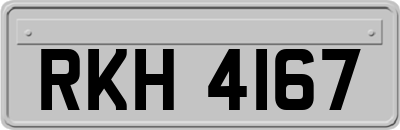 RKH 4167